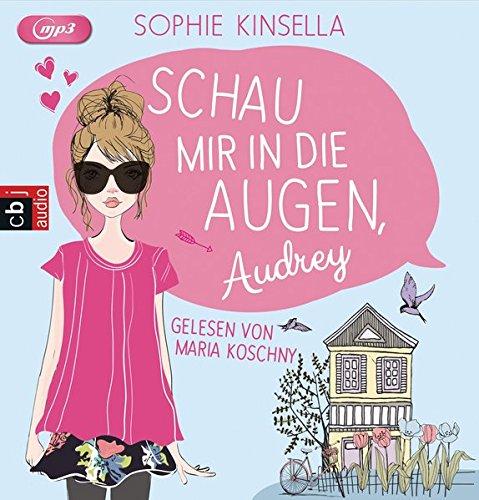 mp3

SOPHIE KINSELLA

SCHAU MIR IN DIE AUGEN, Audrey

cbj audio

GELESEN VON MARIA KOSCHNY